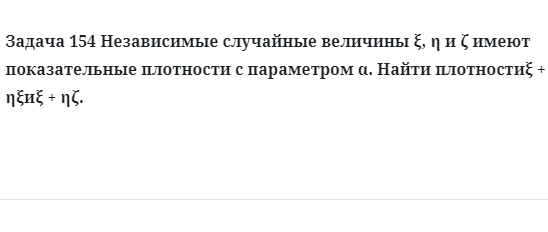 Задача 154 Независимые случайные величины ξ, η и ζ имеют показательные плотности с параметром α. Найти плотностиξ + ηξиξ + ηζ.